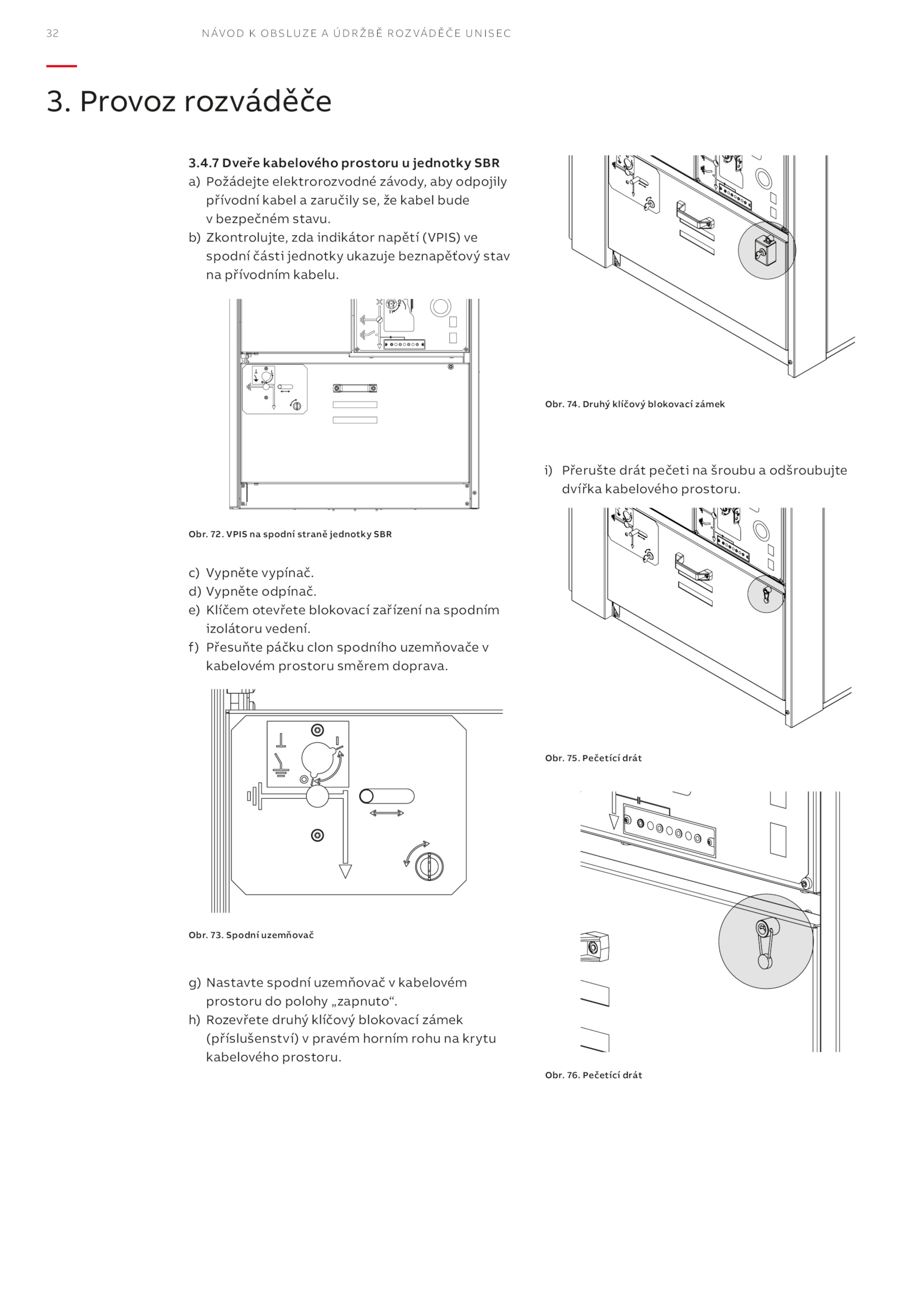 32 NÁVOD K OBSLUZE A ÚDRŽBĚ ROZVÁDĚČE UNISEC

3. Provoz rozváděče

3.4.7 Dveře kabelového prostoru u jednotky SBR
a) Požádejte elektrorozvodné závody, aby odpojily přívodní kabel a zaručily se, že kabel bude v bezpečném stavu.
b) Zkontrolujte, zda indikátor napětí (VPIS) ve spodní části jednotky ukazuje beznapěťový stav na přívodním kabelu.

Obr. 72. VPIS na spodní straně jednotky SBR

c) Vypněte vypínač.
d) Vypněte odpínač.
e) Klíčem otevřete blokovací zařízení na spodním izolátoru vedení.
f) Přesuňte páčku clon spodního uzemňovače v kabelovém prostoru směrem doprava.

Obr. 73. Spodní uzemňovač

g) Nastavte spodní uzemňovač v kabelovém prostoru do polohy „zapnuto“.
h) Rozevřete druhý klíčový blokovací zámek (příslušenství) v pravém horním rohu na krytu kabelového prostoru.

Obr. 74. Druhý klíčový blokovací zámek

i) Přerušte drát pečeti na šroubu a odšroubujte dvířka kabelového prostoru.

Obr. 75. Pečetící drát

Obr. 76. Pečetící drát